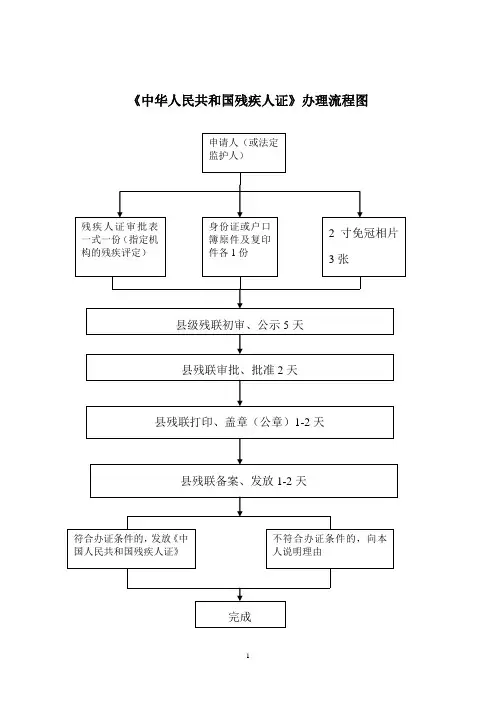 《中华人民共和国残疾人证》办理流程图

申请人（或法定监护人）

残疾人证审批表一式一份（指定机构的残疾评定）

身份证或户口簿原件及复印件各 1 份

2 寸免冠相片

3 张

县级残联初审、公示 5 天

县残联审批、批准 2 天

县残联打印、盖章（公章）1-2 天

县残联备案、发放 1-2 天

符合办证条件的，发放《中国人民共和国残疾人证》

不符合办证条件的，向本人说明理由

完成

1